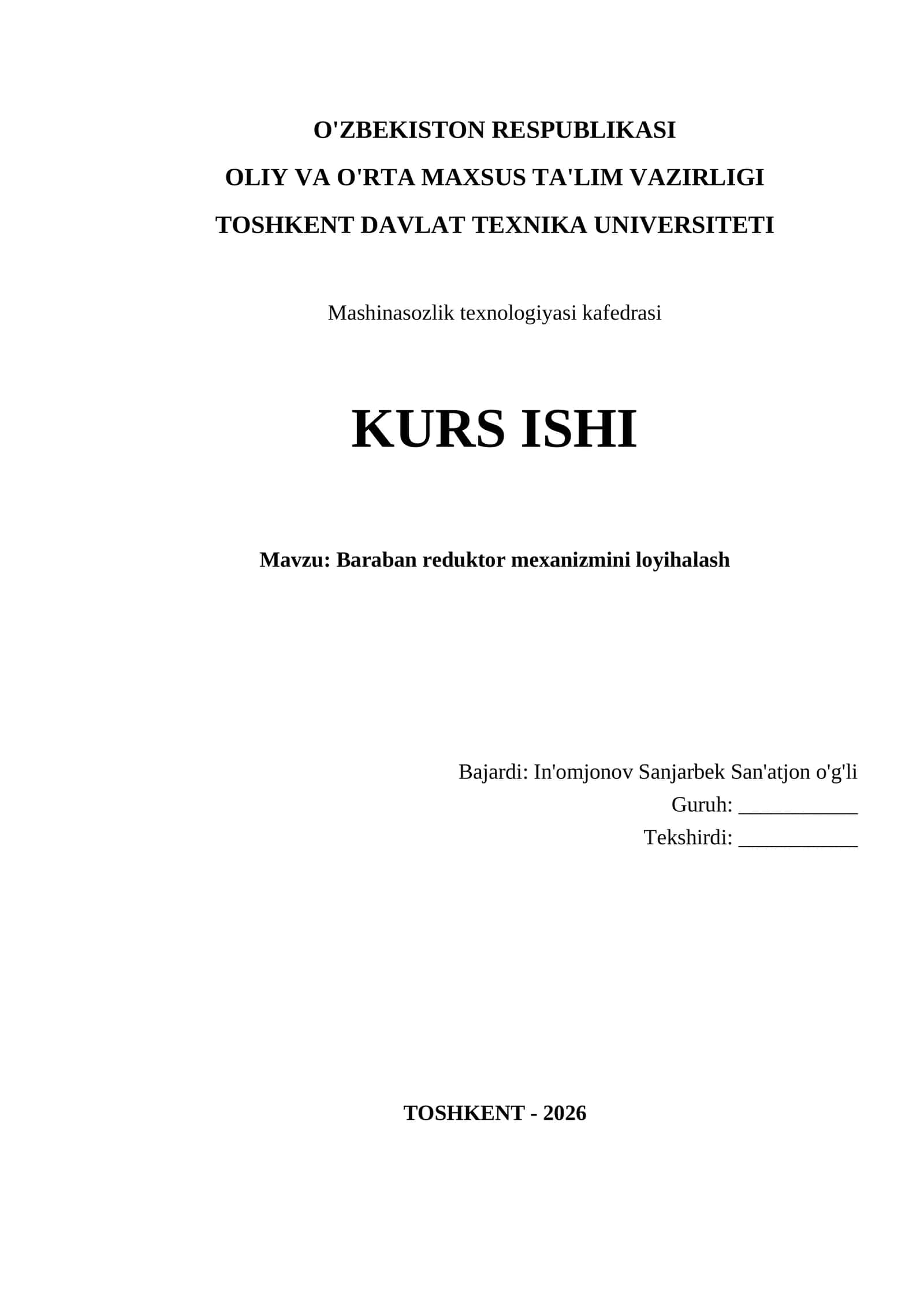 O'ZBEKISTON RESPUBLIKASI

OLIY VA O'RTA MAXSUS TA'LIM VAZIRLIGI

TOSHKENT DAVLAT TEXNIKA UNIVERSITETI

Mashinasozlik texnologiyasi kafedrasi

KURS ISHI

Mavzu: Baraban reduktor mexanizmini loyihalash

Bajardi: In'omjonov Sanjarbek San'atjon o'g'li

Guruh: ____________

Tekshirdi: ____________

TOSHKENT - 2026